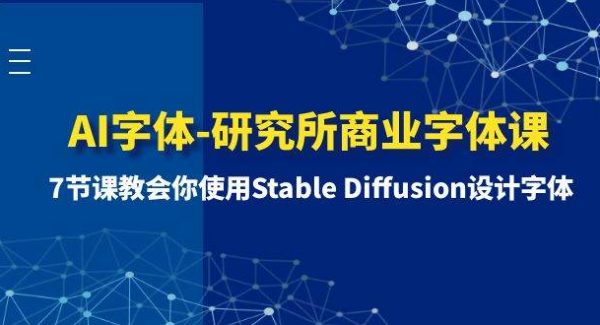 AI字体-研究所商业字体课

7节课教会你使用Stable Diffusion设计字体